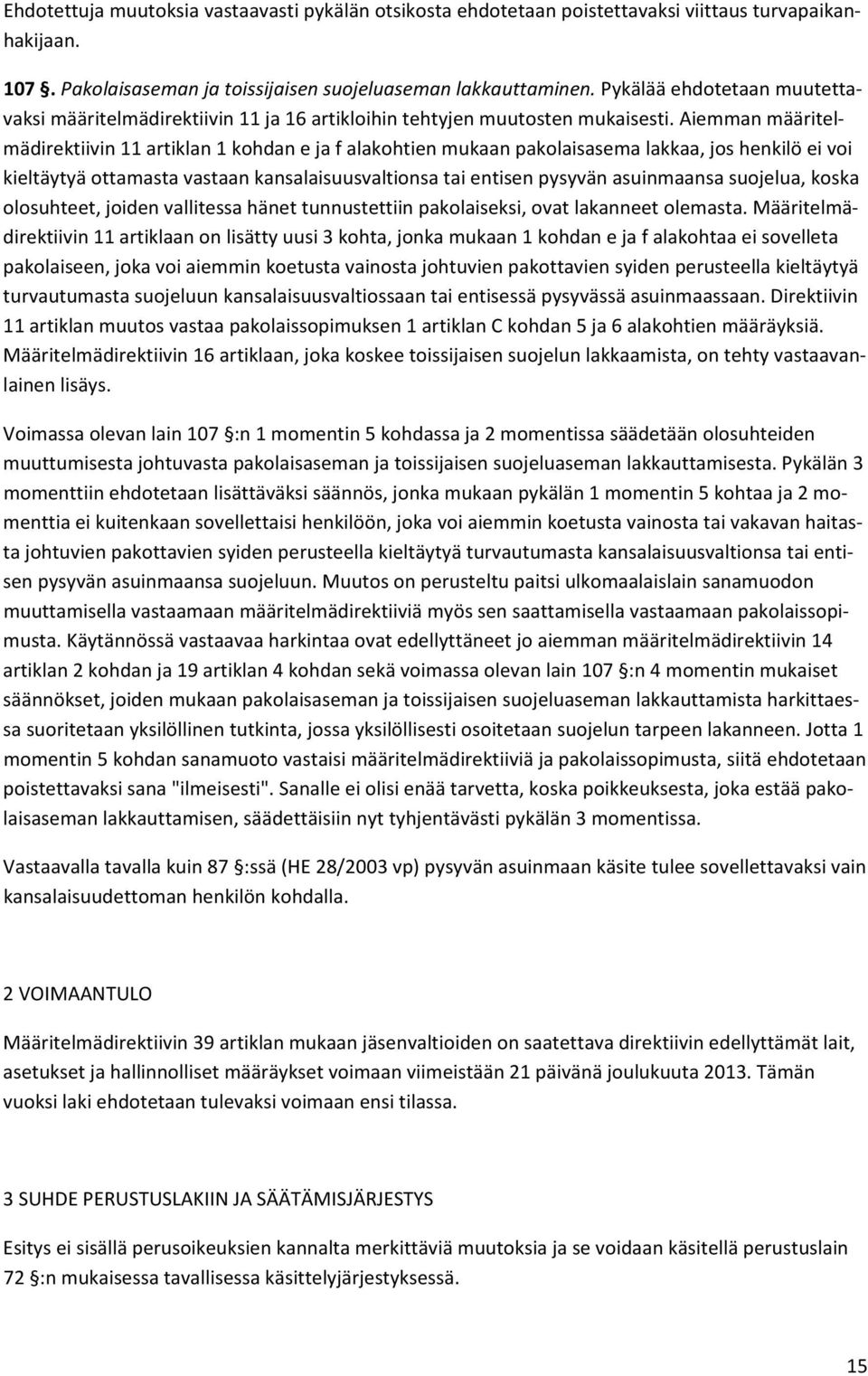 Ehdotettuja muutoksia vastaavasti pykälän otsikosta ehdotetaan poistettavaksi viittaus turvapaikanhakijaan.

107 §. Pakolaisaseman ja toissijaisen suojeluaseman lakkauttaminen. Pykälää ehdotetaan muutettavaksi määritelmädirektiivin 11 ja 16 artikloihin tehtyjen muutosten mukaisesti. Aiemman määritelmädirektiivin 11 artiklan 1 kohdan e ja f alakohtien mukaan pakolaisasema lakkaa, jos henkilö ei voi kieltäytyä ottamasta vastaan kansalaisuusvaltionsa tai entisen pysyvän asuinmaansa suojelua, koska olosuhteet, joiden vallitessa hänet tunnustettiin pakolaiseksi, ovat lakanneet olemasta. Määritelmädirektiivin 11 artiklaan on lisätty uusi 3 kohta, jonka mukaan 1 kohdan e ja f alakohtaa ei sovelleta pakolaiseen, joka voi aiemmin koetusta vainosta johtuvien pakottavien syiden perusteella kieltäytyä turvautumasta suojeluun kansalaisuusvaltiossaan tai entisessä pysyvässä asuinmaassaan. Direktiivin 11 artiklan muutos vastaa pakolaissopimuksen 1 artiklan C kohdan 5 ja 6 alakohtien määräyksiä. Määritelmädirektiivin 16 artiklaan, joka koskee toissijaisen suojelun lakkaamista, on tehty vastaavanlainen lisäys.

Voimassa olevan lain 107 §:n 1 momentin 5 kohdassa ja 2 momentissa säädetään olosuhteiden muuttumisesta johtuvasta pakolaisaseman ja toissijaisen suojeluaseman lakkauttamisesta. Pykälän 3 momenttiin ehdotetaan lisättäväksi säännös, jonka mukaan pykälän 1 momentin 5 kohtaa ja 2 momenttia ei kuitenkaan sovellettaisi henkilöön, joka voi aiemmin koetusta vainosta tai vakavan haitasta johtuvien pakottavien syiden perusteella kieltäytyä turvautumasta kansalaisuusvaltionsa tai entisen pysyvän asuinmaansa suojeluun. Muutos on perusteltu paitsi ulkomaalaislain sanamuodon muuttamisella vastaamaan määritelmädirektiiviä myös sen saattamisella vastaamaan pakolaissopimusta. Käytännössä vastaavaa harkintaa ovat edellyttäneet jo aiemman määritelmädirektiivin 14 artiklan 2 kohdan ja 19 artiklan 4 kohdan sekä voimassa olevan lain 107 §:n 4 momentin mukaiset säännökset, joiden mukaan pakolaisaseman ja toissijaisen suojeluaseman lakkauttamista harkittaessa suoritetaan yksilöllinen tutkinta, jossa yksilöllisesti osoitetaan suojelun tarpeen lakanneen. Jotta 1 momentin 5 kohdan sanamuoto vastaisi määritelmädirektiiviä ja pakolaissopimusta, siitä ehdotetaan poistettavaksi sana "ilmeisesti". Sanalle ei olisi enää tarvetta, koska poikkeuksesta, joka estää pakolaisaseman lakkauttamisen, säädettäisiin nyt tyhjentävästi pykälän 3 momentissa.

Vastaavalla tavalla kuin 87 §:ssä (HE 28/2003 vp) pysyvän asuinmaan käsite tulee sovellettavaksi vain kansalaisuudettoman henkilön kohdalla.

2 VOIMAANTULO

Määritelmädirektiivin 39 artiklan mukaan jäsenvaltioiden on saatettava direktiivin edellyttämät lait, asetukset ja hallinnolliset määräykset voimaan viimeistään 21 päivänä joulukuuta 2013. Tämän vuoksi laki ehdotetaan tulevaksi voimaan ensi tilassa.

3 SUHDE PERUSTUSLAKIIN JA SÄÄTÄMISJÄRJESTYS

Esitys ei sisällä perusoikeuksien kannalta merkittäviä muutoksia ja se voidaan käsitellä perustuslain 72 §:n mukaisessa tavallisessa käsittelyjärjestyksessä.

15